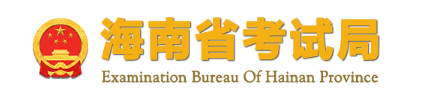 海南省考试局
Examination Bureau Of Hainan Province